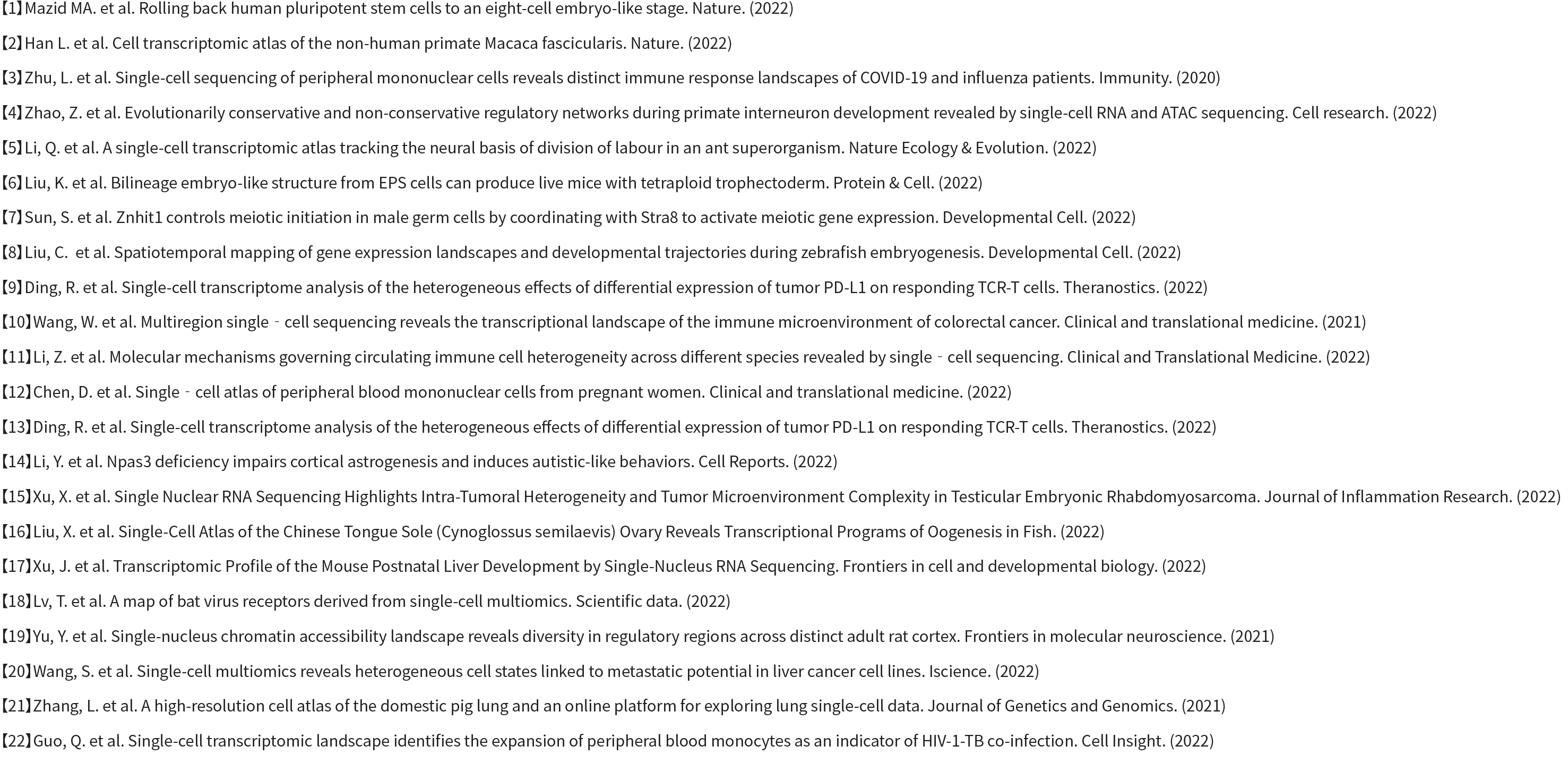 【1】Mazid MA. et al. Rolling back human pluripotent stem cells to an eight-cell embryo-like stage. Nature. (2022)

【2】Han L. et al. Cell transcriptomic atlas of the non-human primate Macaca fascicularis. Nature. (2022)

【3】Zhu, L. et al. Single-cell sequencing of peripheral mononuclear cells reveals distinct immune response landscapes of COVID-19 and influenza patients. Immunity. (2020)

【4】Zhao, Z. et al. Evolutionarily conservative and non-conservative regulatory networks during primate interneuron development revealed by single-cell RNA and ATAC sequencing. Cell research. (2022)

【5】Li, Q. et al. A single-cell transcriptomic atlas tracking the neural basis of division of labour in an ant superorganism. Nature Ecology & Evolution. (2022)

【6】Liu, K. et al. Bilineage embryo-like structure from EPS cells can produce live mice with tetraploid trophectoderm. Protein & Cell. (2022)

【7】Sun, S. et al. Znhit1 controls meiotic initiation in male germ cells by coordinating with Stra8 to activate meiotic gene expression. Developmental Cell. (2022)

【8】Liu, C. et al. Spatiotemporal mapping of gene expression landscapes and developmental trajectories during zebrafish embryogenesis. Developmental Cell. (2022)

【9】Ding, R. et al. Single-cell transcriptome analysis of the heterogeneous effects of differential expression of tumor PD-L1 on responding TCR-T cells. Theranostics. (2022)

【10】Wang, W. et al. Multiregion single‐cell sequencing reveals the transcriptional landscape of the immune microenvironment of colorectal cancer. Clinical and translational medicine. (2021)

【11】Li, Z. et al. Molecular mechanisms governing circulating immune cell heterogeneity across different species revealed by single‐cell sequencing. Clinical and Translational Medicine. (2022)

【12】Chen, D. et al. Single‐cell atlas of peripheral blood mononuclear cells from pregnant women. Clinical and translational medicine. (2022)

【13】Ding, R. et al. Single-cell transcriptome analysis of the heterogeneous effects of differential expression of tumor PD-L1 on responding TCR-T cells. Theranostics. (2022)

【14】Li, Y. et al. Npas3 deficiency impairs cortical astrogenesis and induces autistic-like behaviors. Cell Reports. (2022)

【15】Xu, X. et al. Single Nuclear RNA Sequencing Highlights Intra-Tumoral Heterogeneity and Tumor Microenvironment Complexity in Testicular Embryonic Rhabdomyosarcoma. Journal of Inflammation Research. (2022)

【16】Liu, X. et al. Single-Cell Atlas of the Chinese Tongue Sole (Cynoglossus semilaevis) Ovary Reveals Transcriptional Programs of Oogenesis in Fish. (2022)

【17】Xu, J. et al. Transcriptomic Profile of the Mouse Postnatal Liver Development by Single-Nucleus RNA Sequencing. Frontiers in cell and developmental biology. (2022)

【18】Lv, T. et al. A map of bat virus receptors derived from single-cell multiomics. Scientific data. (2022)

【19】Yu, Y. et al. Single-nucleus chromatin accessibility landscape reveals diversity in regulatory regions across distinct adult rat cortex. Frontiers in molecular neuroscience. (2021)

【20】Wang, S. et al. Single-cell multiomics reveals heterogeneous cell states linked to metastatic potential in liver cancer cell lines. Iscience. (2022)

【21】Zhang, L. et al. A high-resolution cell atlas of the domestic pig lung and an online platform for exploring lung single-cell data. Journal of Genetics and Genomics. (2021)

【22】Guo, Q. et al. Single-cell transcriptomic landscape identifies the expansion of peripheral blood monocytes as an indicator of HIV-1-TB co-infection. Cell Insight. (2022)